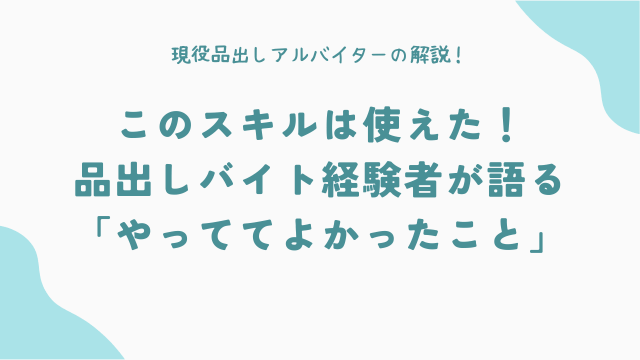 現役品出しアルバイターの解説！

このスキルは使えた！
品出しバイト経験者が語る
「やっててよかったこと」